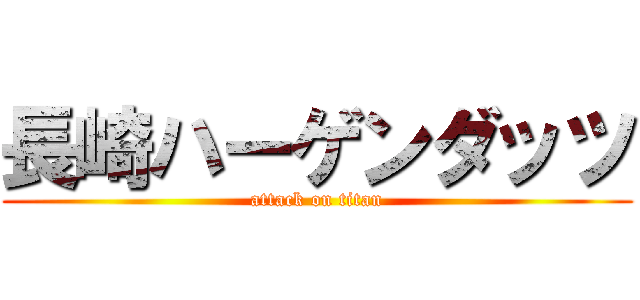 長崎ハーゲンダッツ
attack on titan